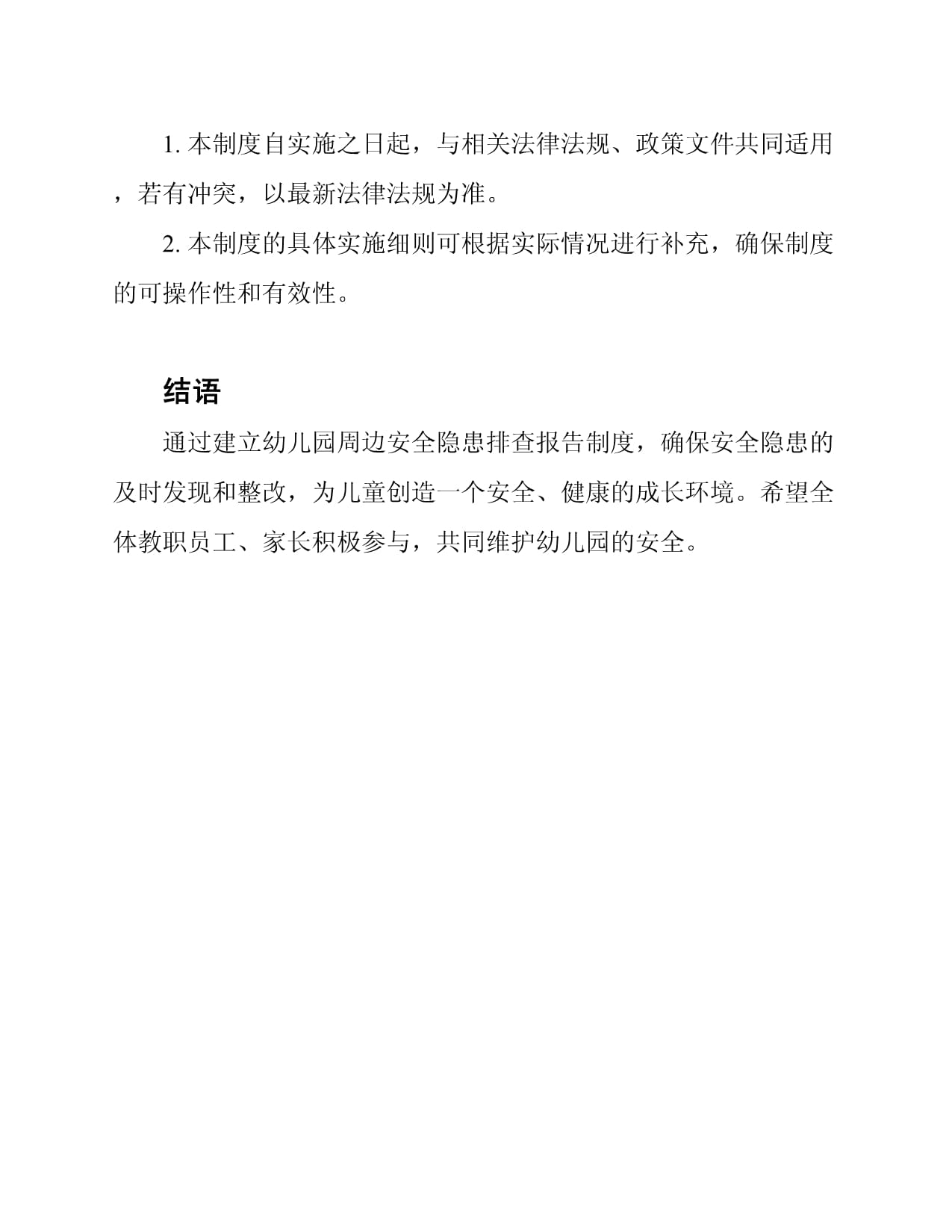 1. 本制度自实施之日起，与相关法律法规、政策文件共同适用，若有冲突，以最新法律法规为准。

2. 本制度的具体实施细则可根据实际情况进行补充，确保制度的可操作性和有效性。

结语

通过建立幼儿园周边安全隐患排查报告制度，确保安全隐患的及时发现和整改，为儿童创造一个安全、健康的成长环境。希望全体教职员工、家长积极参与，共同维护幼儿园的安全。